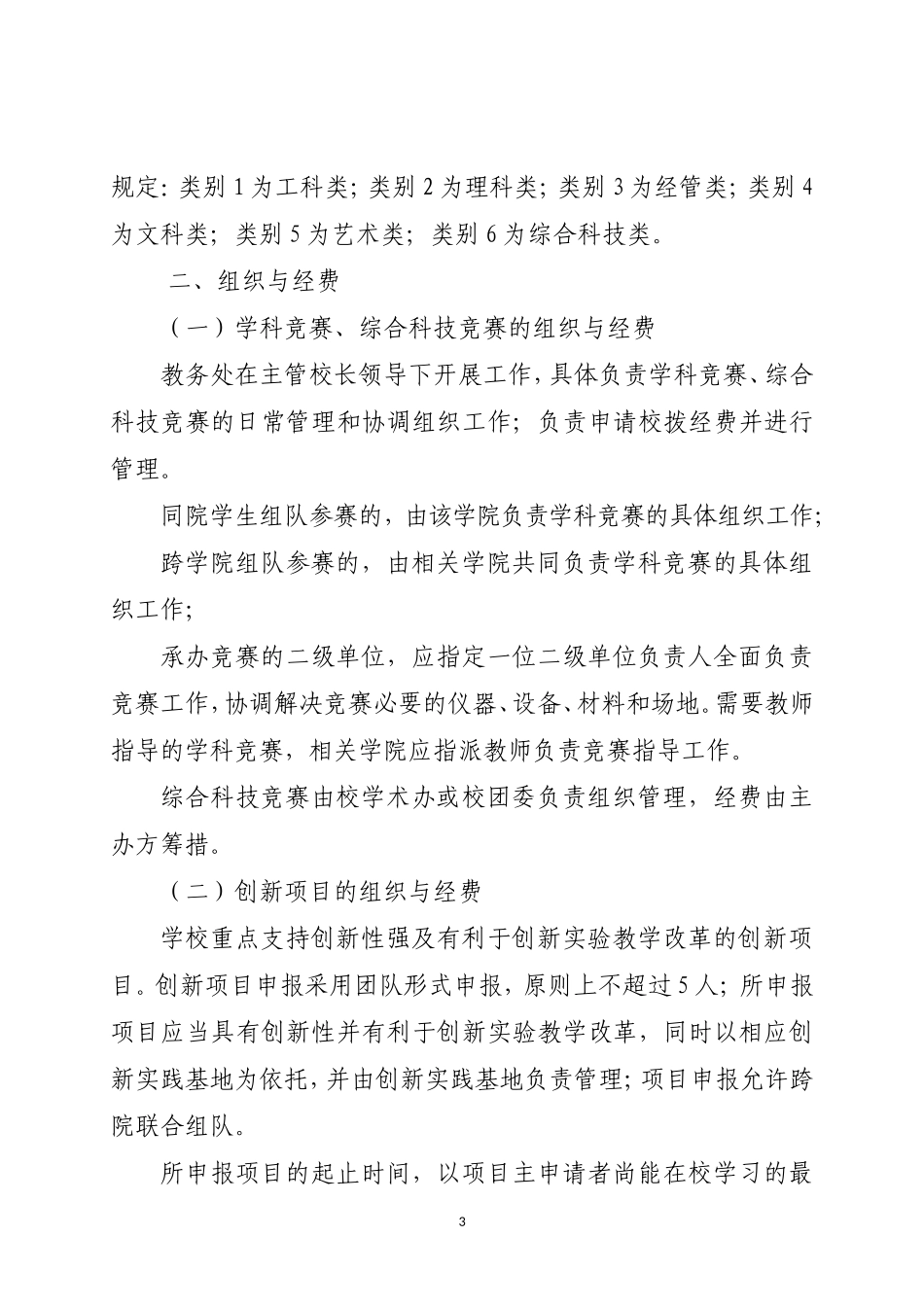 规定：类别 1 为工科类；类别 2 为理科类；类别 3 为经管类；类别 4 为文科类；类别 5 为艺术类；类别 6 为综合科技类。

二、组织与经费

（一）学科竞赛、综合科技竞赛的组织与经费

教务处在主管校长领导下开展工作，具体负责学科竞赛、综合科技竞赛的日常管理和协调组织工作；负责申请校拨经费并进行管理。

同院学生组队参赛的，由该学院负责学科竞赛的具体组织工作；

跨学院组队参赛的，由相关学院共同负责学科竞赛的具体组织工作；

承办竞赛的二级单位，应指定一位二级单位负责人全面负责竞赛工作，协调解决竞赛必要的仪器、设备、材料和场地。需要教师指导的学科竞赛，相关学院应指派教师负责竞赛指导工作。

综合科技竞赛由校学术办或校团委负责组织管理，经费由主办方筹措。

（二）创新项目的组织与经费

学校重点支持创新性强及有利于创新实验教学改革的创新项目。创新项目申报采用团队形式申报，原则上不超过 5 人；所申报项目应当具有创新性并有利于创新实验教学改革，同时以相应创新实践基地为依托，并由创新实践基地负责管理；项目申报允许跨院联合组队。

所申报项目的起止时间，以项目主申请者尚能在校学习的最

3